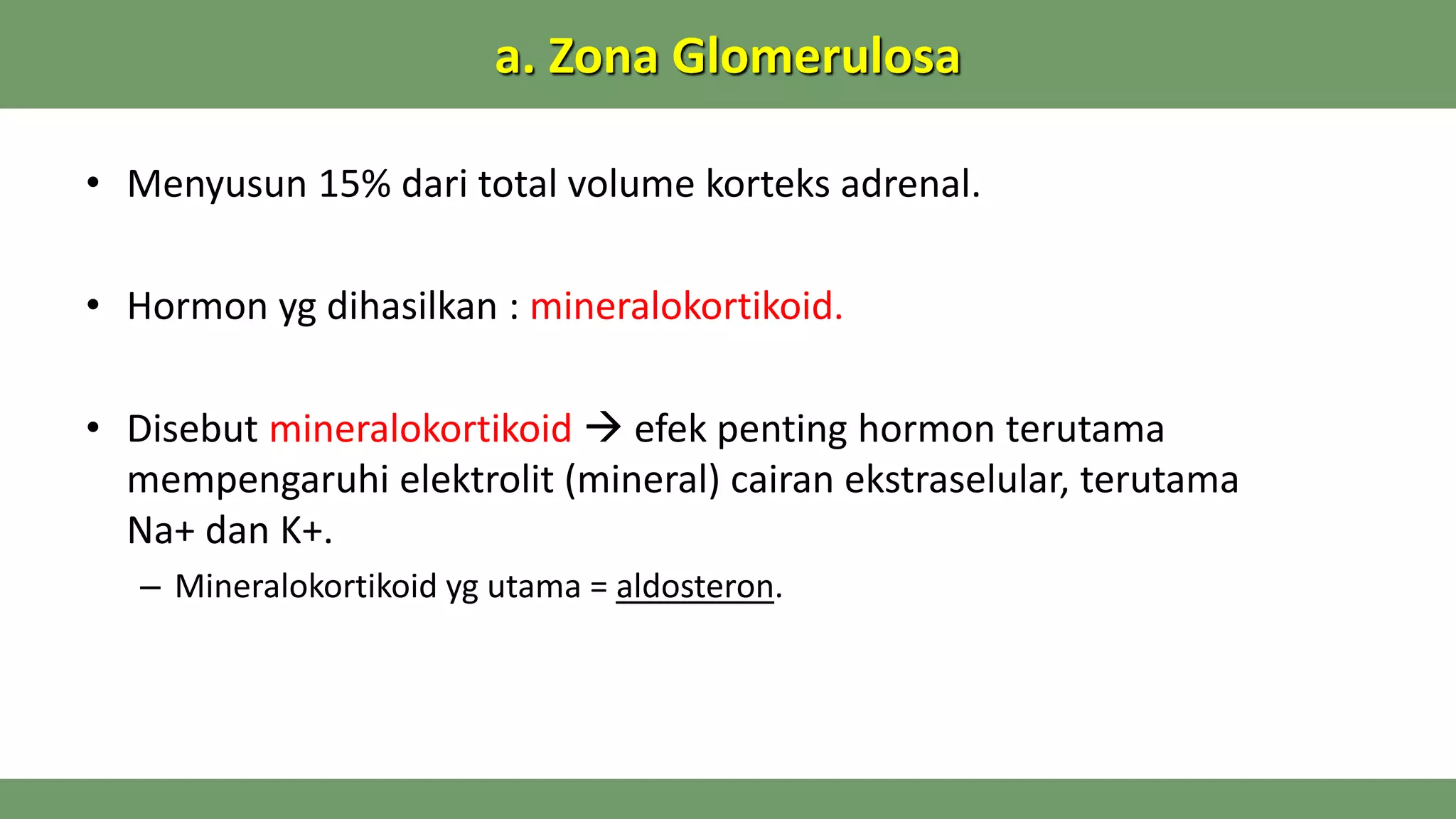 a. Zona Glomerulosa

• Menyusun 15% dari total volume korteks adrenal.

• Hormon yg dihasilkan : mineralokortikoid.

• Disebut mineralokortikoid → efek penting hormon terutama mempengaruhi elektrolit (mineral) cairan ekstraselular, terutama Na+ dan K+.
– Mineralokortikoid yg utama = aldosteron.